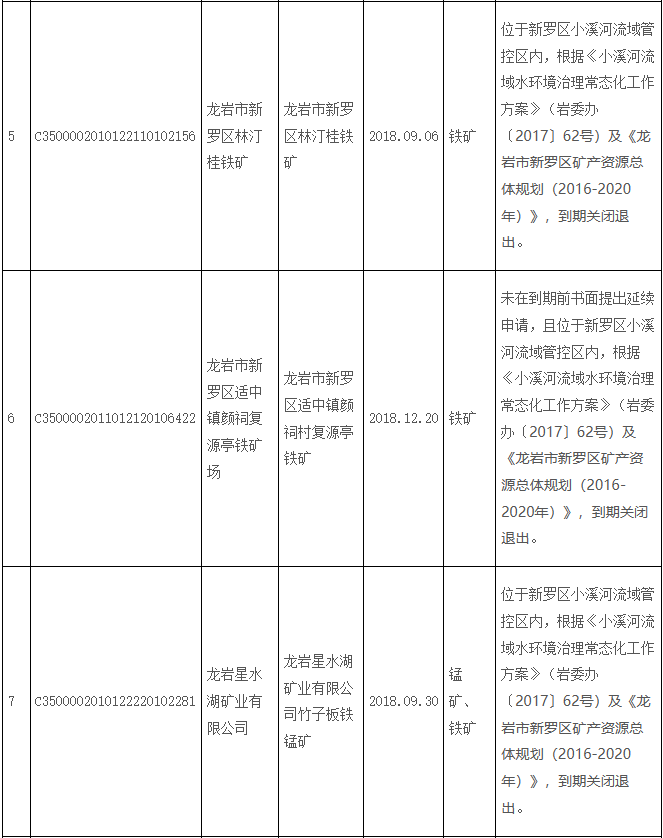 | 5 | C3500002010122110102156 | 龙岩市新罗区林汀桂铁矿 | 龙岩市新罗区林汀桂铁矿 | 2018.09.06 | 铁矿 | 位于新罗区小溪河流域管控区内，根据《小溪河流域水环境治理常态化工作方案》（岩委办〔2017〕62号）及《龙岩市新罗区矿产资源总体规划（2016-2020年）》，到期关闭退出。 |
|---|---|---|---|---|---|---|
| 6 | C3500002011012120106422 | 龙岩市新罗区适中镇颜祠复源亭铁矿场 | 龙岩市新罗区适中镇颜祠村复源亭铁矿 | 2018.12.20 | 铁矿 | 未在到期前书面提出延续申请，且位于新罗区小溪河流域管控区内，根据《小溪河流域水环境治理常态化工作方案》（岩委办〔2017〕62号）及《龙岩市新罗区矿产资源总体规划（2016-2020年）》，到期关闭退出。 |
| 7 | C3500002010122220102281 | 龙岩星水湖矿业有限公司 | 龙岩星水湖矿业有限公司竹子板铁锰矿 | 2018.09.30 | 锰矿、铁矿 | 位于新罗区小溪河流域管控区内，根据《小溪河流域水环境治理常态化工作方案》（岩委办〔2017〕62号）及《龙岩市新罗区矿产资源总体规划（2016-2020年）》，到期关闭退出。 |